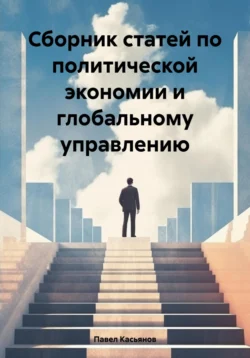 Сборник статей по политической экономии и глобальному управлению

Павел Касьянов